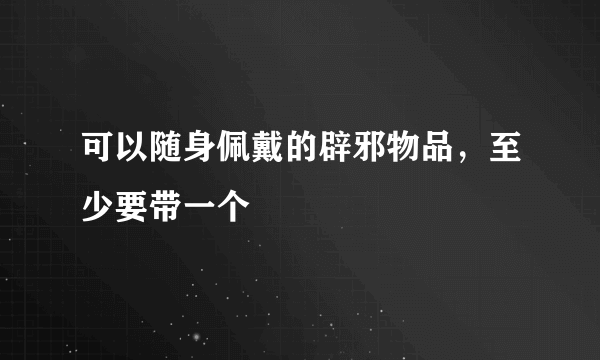 可以随身佩戴的辟邪物品，至少要带一个